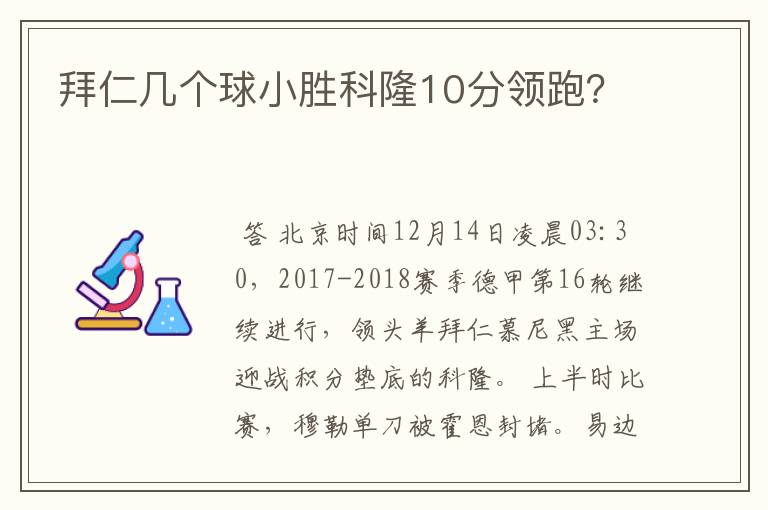 拜仁几个球小胜科隆10分领跑?

答 北京时间12月14日凌晨03:30，2017-2018赛季德甲第16轮继续进行，领头羊拜仁慕尼黑主场迎战积分垫底的科隆。 上半时比赛，穆勒单刀被霍恩封堵。易边